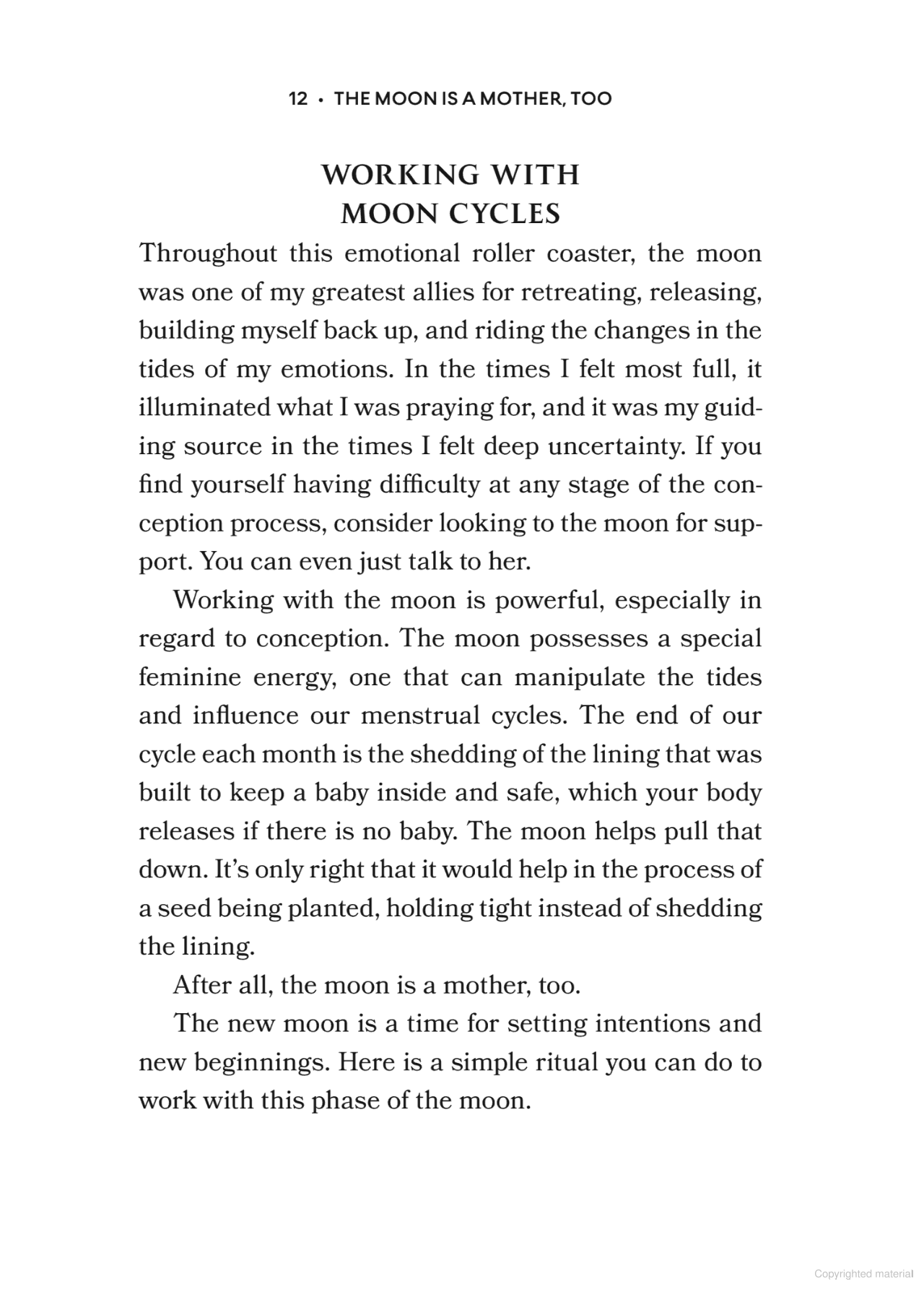 12 • THE MOON IS A MOTHER, TOO

WORKING WITH MOON CYCLES

Throughout this emotional roller coaster, the moon was one of my greatest allies for retreating, releasing, building myself back up, and riding the changes in the tides of my emotions. In the times I felt most full, it illuminated what I was praying for, and it was my guiding source in the times I felt deep uncertainty. If you find yourself having difficulty at any stage of the conception process, consider looking to the moon for support. You can even just talk to her.

Working with the moon is powerful, especially in regard to conception. The moon possesses a special feminine energy, one that can manipulate the tides and influence our menstrual cycles. The end of our cycle each month is the shedding of the lining that was built to keep a baby inside and safe, which your body releases if there is no baby. The moon helps pull that down. It's only right that it would help in the process of a seed being planted, holding tight instead of shedding the lining.

After all, the moon is a mother, too.

The new moon is a time for setting intentions and new beginnings. Here is a simple ritual you can do to work with this phase of the moon.

Copyrighted material